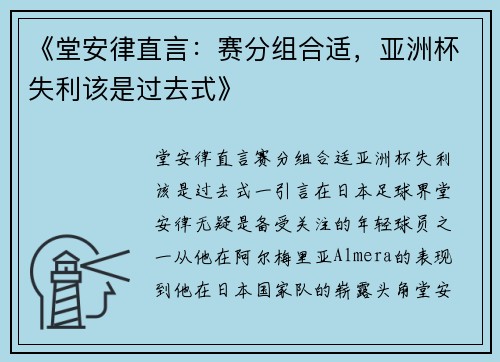 《堂安律直言：赛分组合适，亚洲杯失利该是过去式》

堂安律直言赛分组合适亚洲杯失利该是过去式一引言在日本足球界堂安律无疑是备受关注的年轻球员之一从他在阿尔梅里亚Almera的表现到他在日本国家队的崭露头角堂安